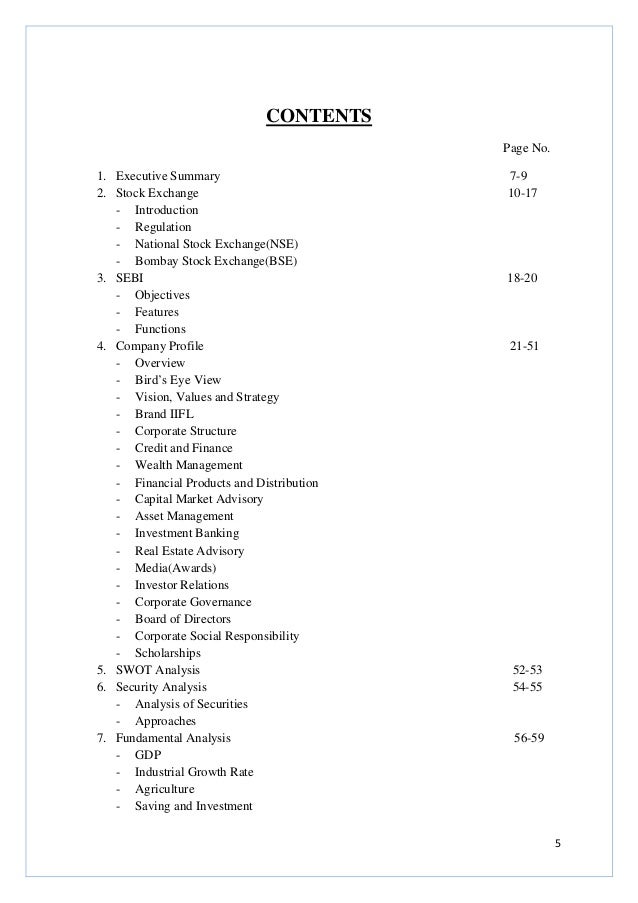 CONTENTS

Page No.

1. Executive Summary 7-9
2. Stock Exchange 10-17
- Introduction
- Regulation
- National Stock Exchange(NSE)
- Bombay Stock Exchange(BSE)
3. SEBI 18-20
- Objectives
- Features
- Functions
4. Company Profile 21-51
- Overview
- Bird's Eye View
- Vision, Values and Strategy
- Brand IIFL
- Corporate Structure
- Credit and Finance
- Wealth Management
- Financial Products and Distribution
- Capital Market Advisory
- Asset Management
- Investment Banking
- Real Estate Advisory
- Media(Awards)
- Investor Relations
- Corporate Governance
- Board of Directors
- Corporate Social Responsibility
- Scholarships
5. SWOT Analysis 52-53
6. Security Analysis 54-55
- Analysis of Securities
- Approaches
7. Fundamental Analysis 56-59
- GDP
- Industrial Growth Rate
- Agriculture
- Saving and Investment

5